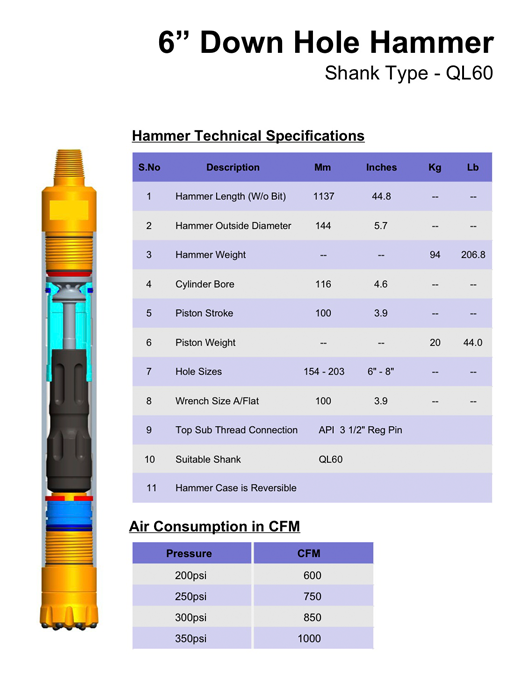 6” Down Hole Hammer
Shank Type - QL60

Hammer Technical Specifications

| S.No | Description | Mm | Inches | Kg | Lb |
|---|---|---|---|---|---|
| 1 | Hammer Length (W/o Bit) | 1137 | 44.8 | -- | -- |
| 2 | Hammer Outside Diameter | 144 | 5.7 | -- | -- |
| 3 | Hammer Weight | -- | -- | 94 | 206.8 |
| 4 | Cylinder Bore | 116 | 4.6 | -- | -- |
| 5 | Piston Stroke | 100 | 3.9 | -- | -- |
| 6 | Piston Weight | -- | -- | 20 | 44.0 |
| 7 | Hole Sizes | 154 - 203 | 6" - 8" | -- | -- |
| 8 | Wrench Size A/Flat | 100 | 3.9 | -- | -- |
| 9 | Top Sub Thread Connection | API 3 1/2" Reg Pin | | | |
| 10 | Suitable Shank | QL60 | | | |
| 11 | Hammer Case is Reversible | | | | |

Air Consumption in CFM

| Pressure | CFM |
|---|---|
| 200psi | 600 |
| 250psi | 750 |
| 300psi | 850 |
| 350psi | 1000 |